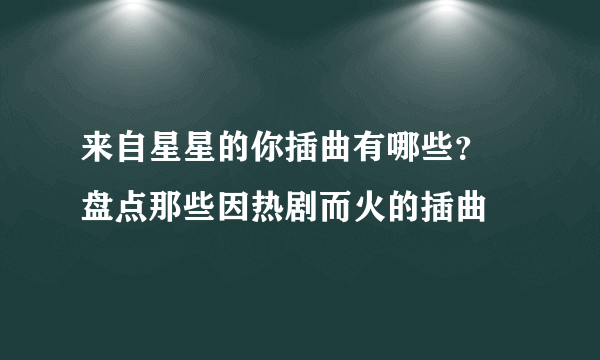 来自星星的你插曲有哪些？
盘点那些因热剧而火的插曲